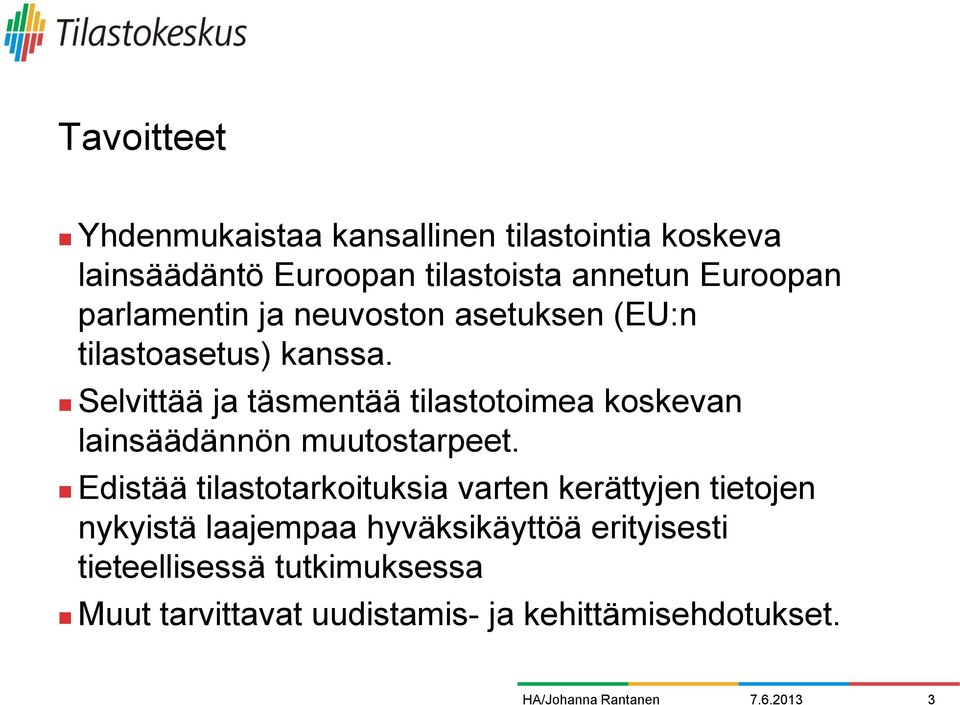 Tilastokeskus

Tavoitteet

Yhdenmukaistaa kansallinen tilastointia koskeva lainsäädäntö Euroopan tilastoista annetun Euroopan parlamentin ja neuvoston asetuksen (EU:n tilastoasetus) kanssa.

Selvittää ja täsmentää tilastotoimea koskevan lainsäädännön muutostarpeet.

Edistää tilastotarkoituksia varten kerättyjen tietojen nykyistä laajempaa hyväksikäyttöä erityisesti tieteellisessä tutkimuksessa

Muut tarvittavat uudistamis- ja kehittämisehdotukset.

HA/Johanna Rantanen 7.6.2013 3